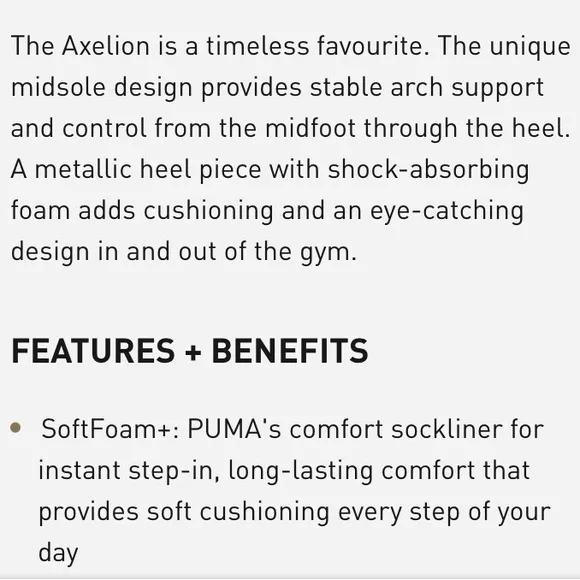 The Axelion is a timeless favourite. The unique midsole design provides stable arch support and control from the midfoot through the heel. A metallic heel piece with shock-absorbing foam adds cushioning and an eye-catching design in and out of the gym.

FEATURES + BENEFITS

• SoftFoam+: PUMA's comfort sockliner for instant step-in, long-lasting comfort that provides soft cushioning every step of your day